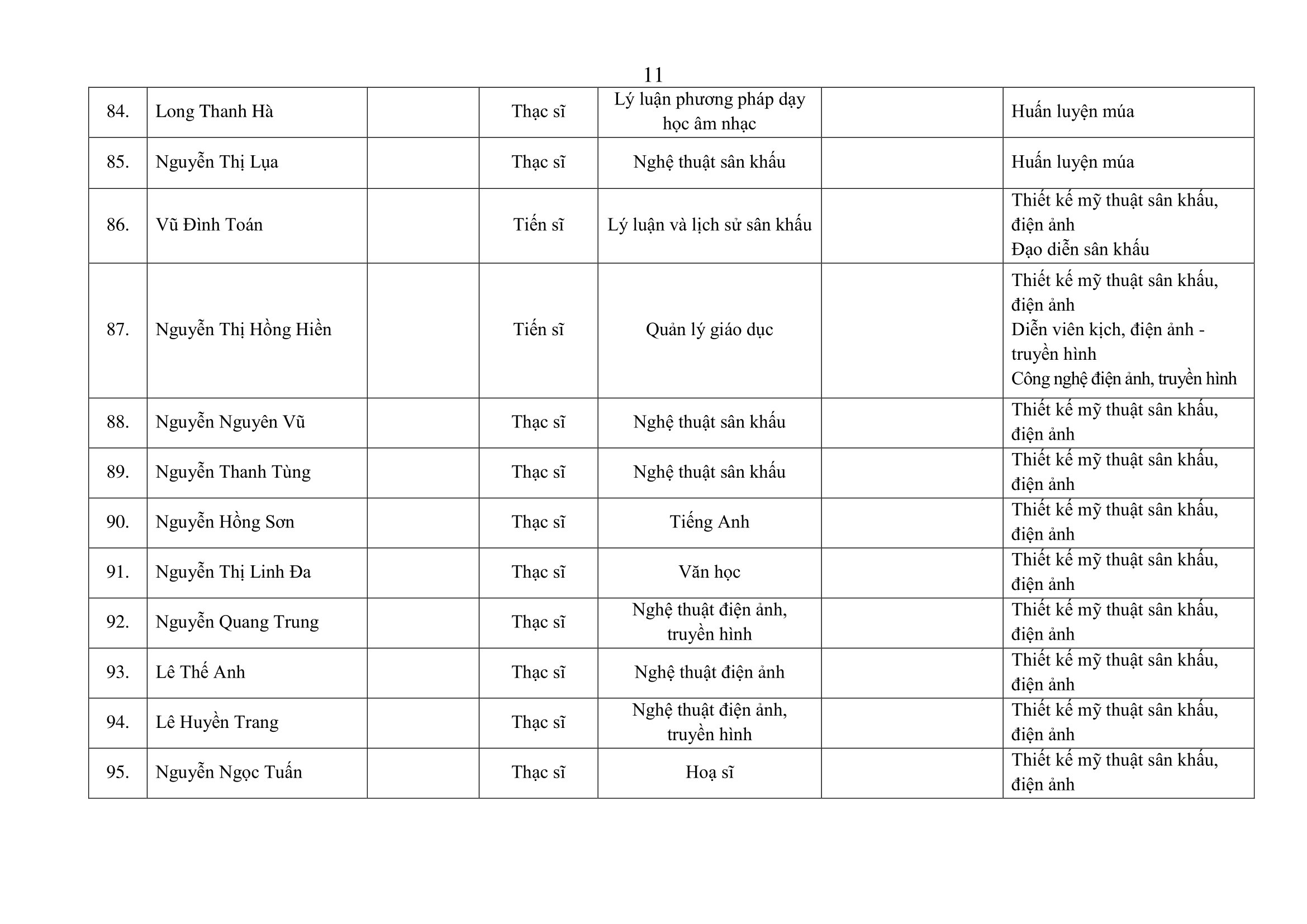 11

| 84. | Long Thanh Hà |  | Thạc sĩ | Lý luận phương pháp dạy học âm nhạc |  | Huấn luyện múa |
|---|---|---|---|---|---|---|
| 85. | Nguyễn Thị Lụa |  | Thạc sĩ | Nghệ thuật sân khấu |  | Huấn luyện múa |
| 86. | Vũ Đình Toán |  | Tiến sĩ | Lý luận và lịch sử sân khấu |  | Thiết kế mỹ thuật sân khấu, điện ảnh Đạo diễn sân khấu |
| 87. | Nguyễn Thị Hồng Hiền |  | Tiến sĩ | Quản lý giáo dục |  | Thiết kế mỹ thuật sân khấu, điện ảnh Diễn viên kịch, điện ảnh - truyền hình Công nghệ điện ảnh, truyền hình |
| 88. | Nguyễn Nguyên Vũ |  | Thạc sĩ | Nghệ thuật sân khấu |  | Thiết kế mỹ thuật sân khấu, điện ảnh |
| 89. | Nguyễn Thanh Tùng |  | Thạc sĩ | Nghệ thuật sân khấu |  | Thiết kế mỹ thuật sân khấu, điện ảnh |
| 90. | Nguyễn Hồng Sơn |  | Thạc sĩ | Tiếng Anh |  | Thiết kế mỹ thuật sân khấu, điện ảnh |
| 91. | Nguyễn Thị Linh Đa |  | Thạc sĩ | Văn học |  | Thiết kế mỹ thuật sân khấu, điện ảnh |
| 92. | Nguyễn Quang Trung |  | Thạc sĩ | Nghệ thuật điện ảnh, truyền hình |  | Thiết kế mỹ thuật sân khấu, điện ảnh |
| 93. | Lê Thế Anh |  | Thạc sĩ | Nghệ thuật điện ảnh |  | Thiết kế mỹ thuật sân khấu, điện ảnh |
| 94. | Lê Huyền Trang |  | Thạc sĩ | Nghệ thuật điện ảnh, truyền hình |  | Thiết kế mỹ thuật sân khấu, điện ảnh |
| 95. | Nguyễn Ngọc Tuấn |  | Thạc sĩ | Hoạ sĩ |  | Thiết kế mỹ thuật sân khấu, điện ảnh |